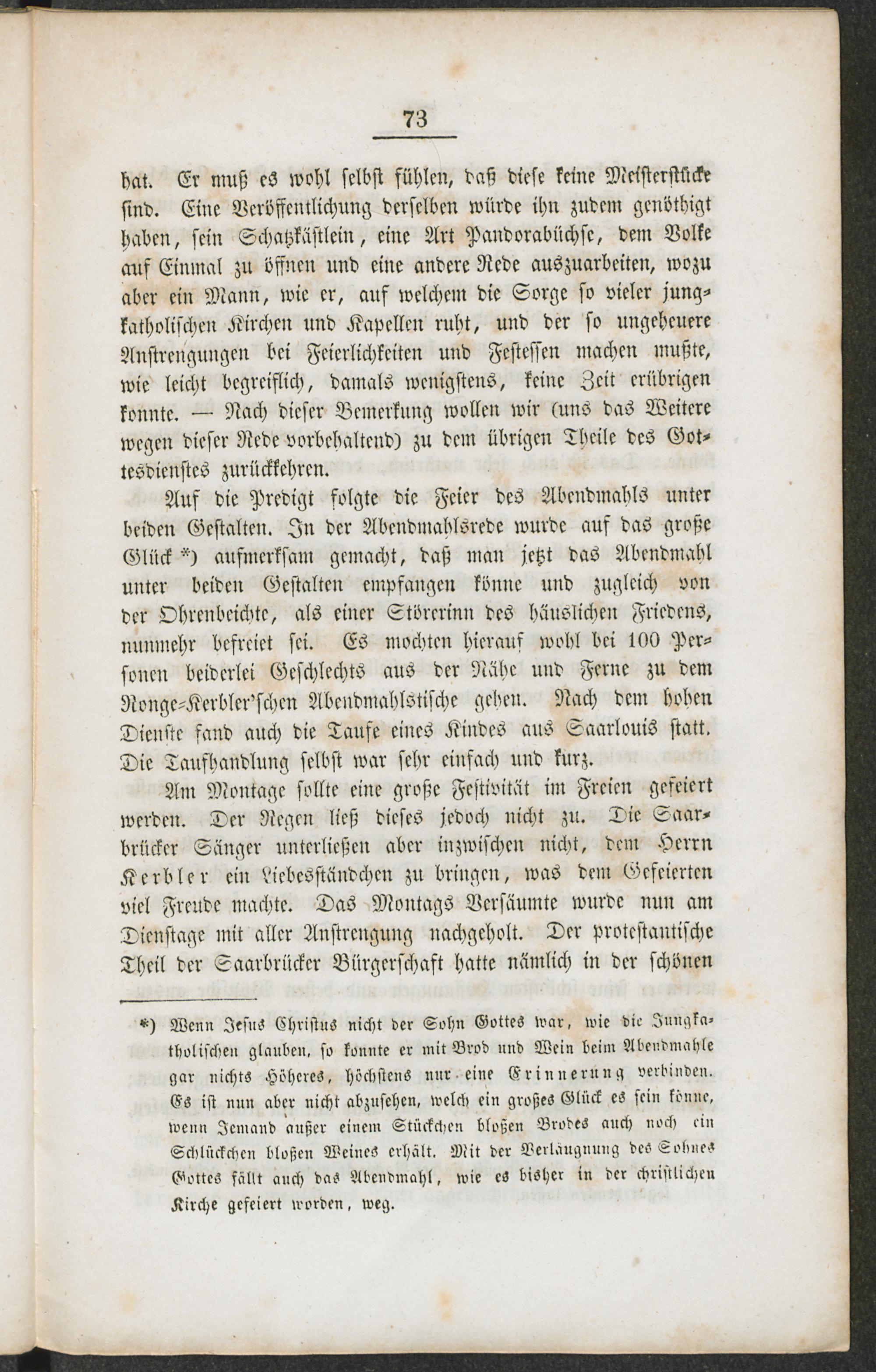 73

hat. Er muß es wohl selbst fühlen, daß diese keine Meisterstücke sind. Eine Veröffentlichung derselben würde ihn zudem genöthigt haben, sein Schatzkästlein, eine Art Pandorabüchse, dem Volke auf Einmal zu öffnen und eine andere Rede auszuarbeiten, wozu aber ein Mann, wie er, auf welchem die Sorge so vieler jungkatholischen Kirchen und Kapellen ruht, und der so ungeheuere Anstrengungen bei Feierlichkeiten und Festessen machen mußte, wie leicht begreiflich, damals wenigstens, keine Zeit erübrigen konnte. — Nach dieser Bemerkung wollen wir (uns das Weitere wegen dieser Rede vorbehaltend) zu dem übrigen Theile des Gottesdienstes zurückkehren.

Auf die Predigt folgte die Feier des Abendmahls unter beiden Gestalten. In der Abendmahlsrede wurde auf das große Glück *) aufmerksam gemacht, daß man jetzt das Abendmahl unter beiden Gestalten empfangen könne und zugleich von der Ohrenbeichte, als einer Störerinn des häuslichen Friedens, nunmehr befreiet sei. Es mochten hierauf wohl bei 100 Personen beiderlei Geschlechts aus der Nähe und Ferne zu dem Ronge-Kerbler'schen Abendmahlstische gehen. Nach dem hohen Dienste fand auch die Taufe eines Kindes aus Saarlouis statt. Die Taufhandlung selbst war sehr einfach und kurz.

Am Montage sollte eine große Festivität im Freien gefeiert werden. Der Regen ließ dieses jedoch nicht zu. Die Saarbrücker Sänger unterließen aber inzwischen nicht, dem Herrn Kerbler ein Liebesständchen zu bringen, was dem Gefeierten viel Freude machte. Das Montags Versäumte wurde nun am Dienstage mit aller Anstrengung nachgeholt. Der protestantische Theil der Saarbrücker Bürgerschaft hatte nämlich in der schönen

*) Wenn Jesus Christus nicht der Sohn Gottes war, wie die Jungkatholischen glauben, so konnte er mit Brod und Wein beim Abendmahle gar nichts Höheres, höchstens nur eine Erinnerung verbinden. Es ist nun aber nicht abzusehen, welch ein großes Glück es sein könne, wenn Jemand außer einem Stückchen bloßen Brodes auch noch ein Schlückchen bloßen Weines erhält. Mit der Verläugnung des Sohnes Gottes fällt auch das Abendmahl, wie es bisher in der christlichen Kirche gefeiert worden, weg.